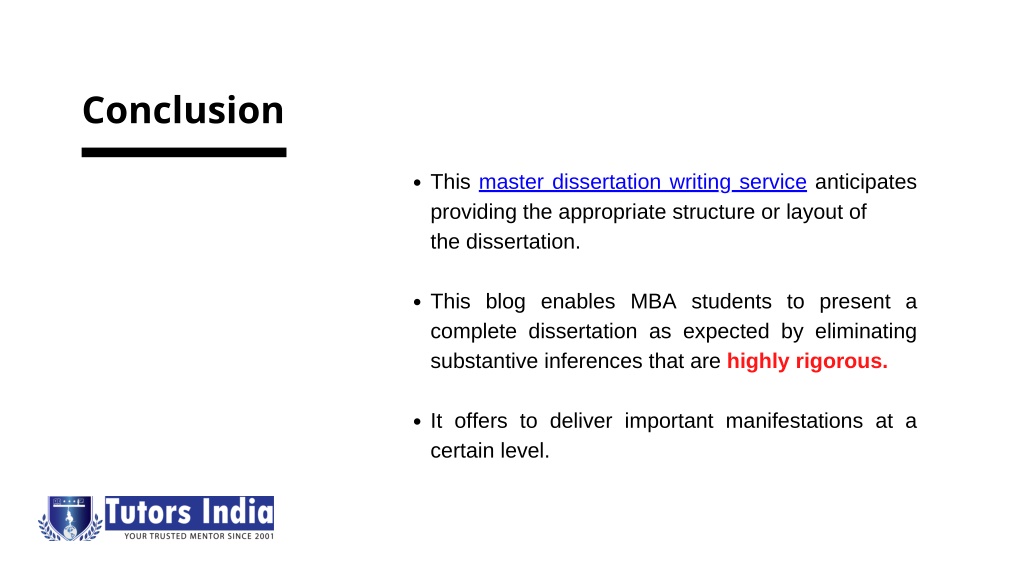 Conclusion

- This master dissertation writing service anticipates providing the appropriate structure or layout of the dissertation.

- This blog enables MBA students to present a complete dissertation as expected by eliminating substantive inferences that are highly rigorous.

- It offers to deliver important manifestations at a certain level.

Tutors India
YOUR TRUSTED MENTOR SINCE 2001